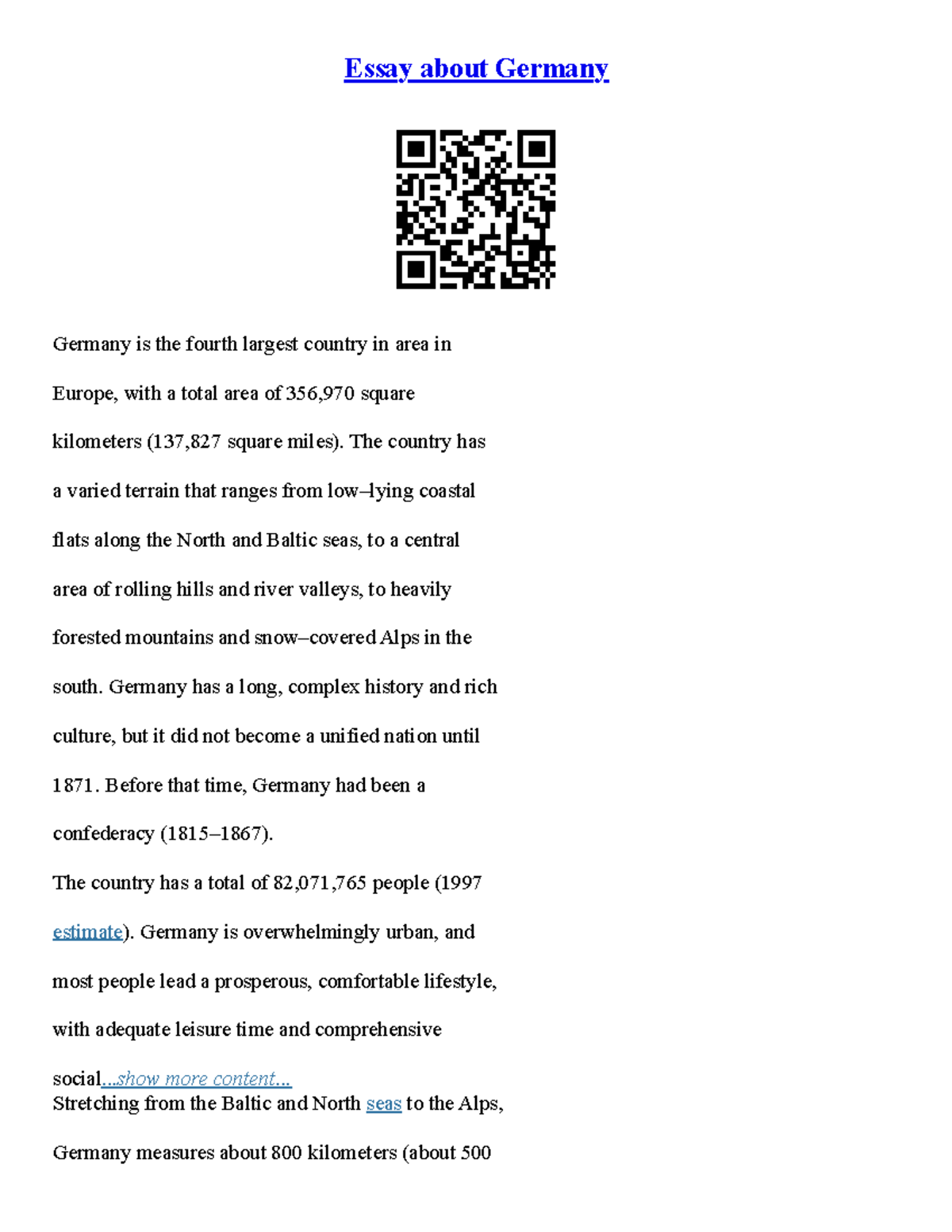 Essay about Germany

Germany is the fourth largest country in area in Europe, with a total area of 356,970 square kilometers (137,827 square miles). The country has a varied terrain that ranges from low–lying coastal flats along the North and Baltic seas, to a central area of rolling hills and river valleys, to heavily forested mountains and snow–covered Alps in the south. Germany has a long, complex history and rich culture, but it did not become a unified nation until 1871. Before that time, Germany had been a confederacy (1815–1867).

The country has a total of 82,071,765 people (1997 estimate). Germany is overwhelmingly urban, and most people lead a prosperous, comfortable lifestyle, with adequate leisure time and comprehensive social...show more content...

Stretching from the Baltic and North seas to the Alps, Germany measures about 800 kilometers (about 500